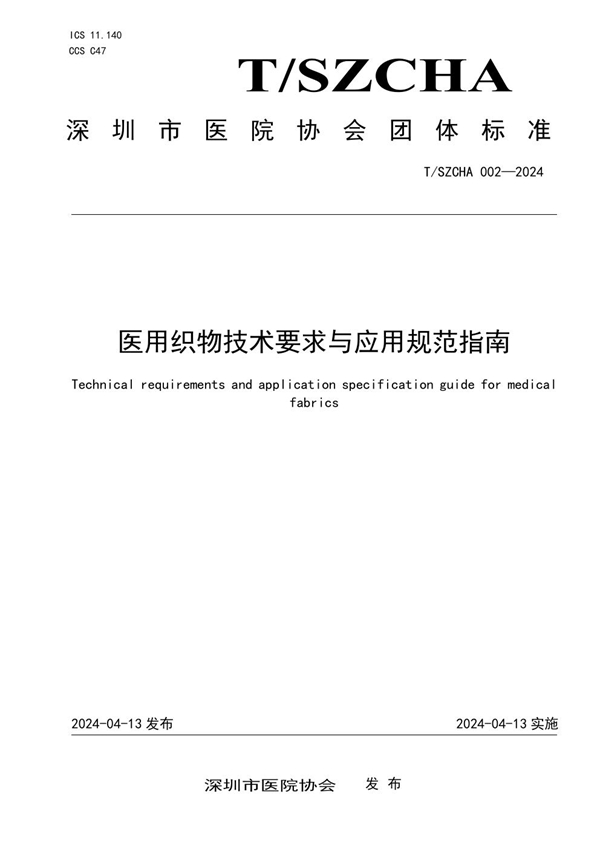 ICS 11.140
CCS C47

T/SZCHA

深圳市医院协会团体标准

T/SZCHA 002—2024

医用织物技术要求与应用规范指南

Technical requirements and application specification guide for medical fabrics

2024-04-13 发布

2024-04-13 实施

深圳市医院协会 发布